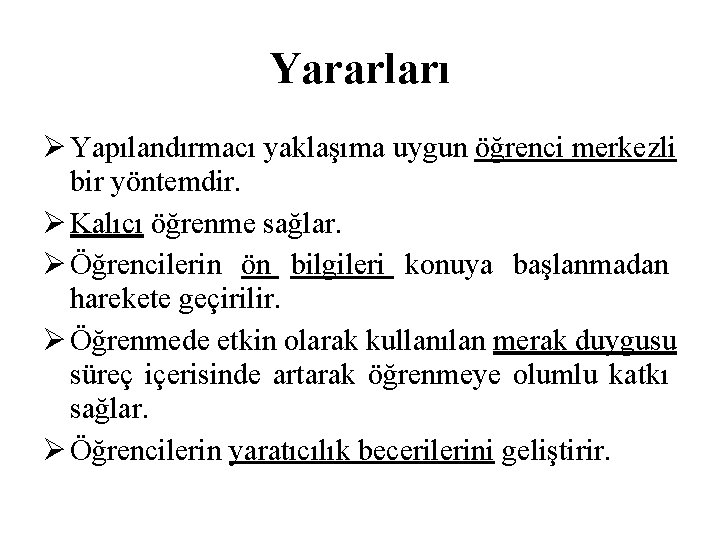 Yararları

➢ Yapılandırmacı yaklaşıma uygun öğrenci merkezli bir yöntemdir.

➢ Kalıcı öğrenme sağlar.

➢ Öğrencilerin ön bilgileri konuya başlanmadan harekete geçirilir.

➢ Öğrenmede etkin olarak kullanılan merak duygusu süreç içerisinde artarak öğrenmeye olumlu katkı sağlar.

➢ Öğrencilerin yaratıcılık becerilerini geliştirir.